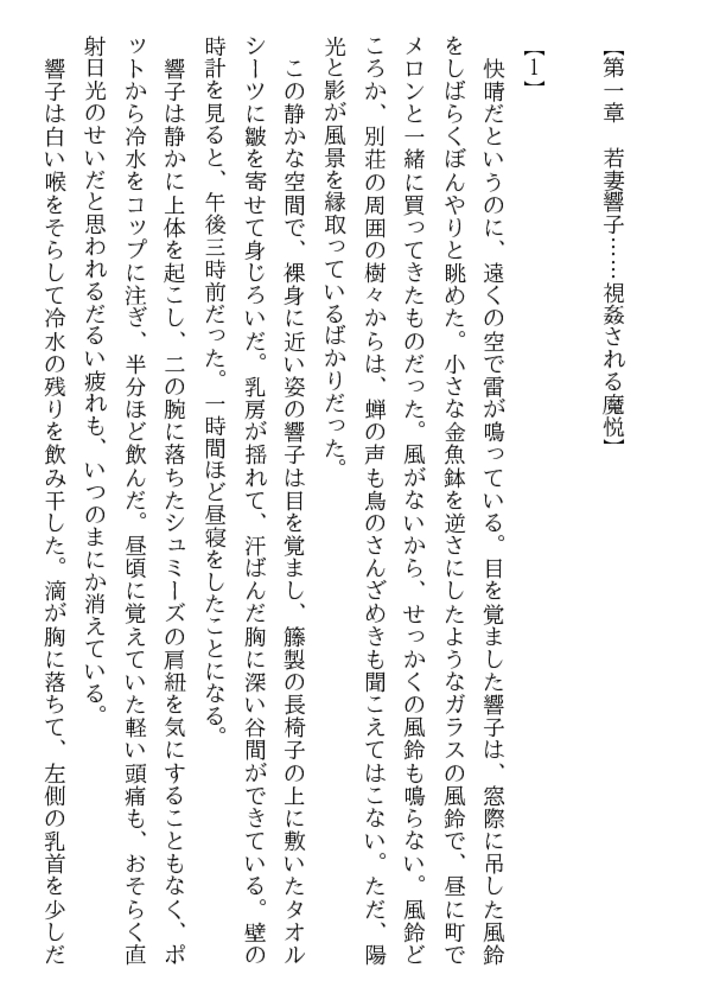 【第一章　若妻響子……視姦される魔悦】

【1】

快晴だというのに、遠くの空で雷が鳴っている。目を覚ました響子は、窓際に吊した風鈴をしばらくぼんやりと眺めた。小さな金魚鉢を逆さにしたようなガラスの風鈴で、昼に町でメロンと一緒に買ってきたものだった。風がないから、せっかくの風鈴も鳴らない。風鈴どころか、別荘の周囲の樹々からは、蝉の声も鳥のさんざめきも聞こえてはこない。ただ、陽光と影が風景を縁取っているばかりだった。

この静かな空間で、裸身に近い姿の響子は目を覚まし、籐製の長椅子の上に敷いたタオルシーツに皺を寄せて身じろいだ。乳房が揺れて、汗ばんだ胸に深い谷間ができている。壁の時計を見ると、午後三時前だった。一時間ほど昼寝をしたことになる。

響子は静かに上体を起こし、二の腕に落ちたシュミーズの肩紐を気にすることもなく、ポットから冷水をコップに注ぎ、半分ほど飲んだ。昼頃に覚えていた軽い頭痛も、おそらく直射日光のせいだと思われるだるい疲れも、いつのまにか消えている。

響子は白い喉をそらして冷水の残りを飲み干した。滴が胸に落ちて、左側の乳首を少しだ